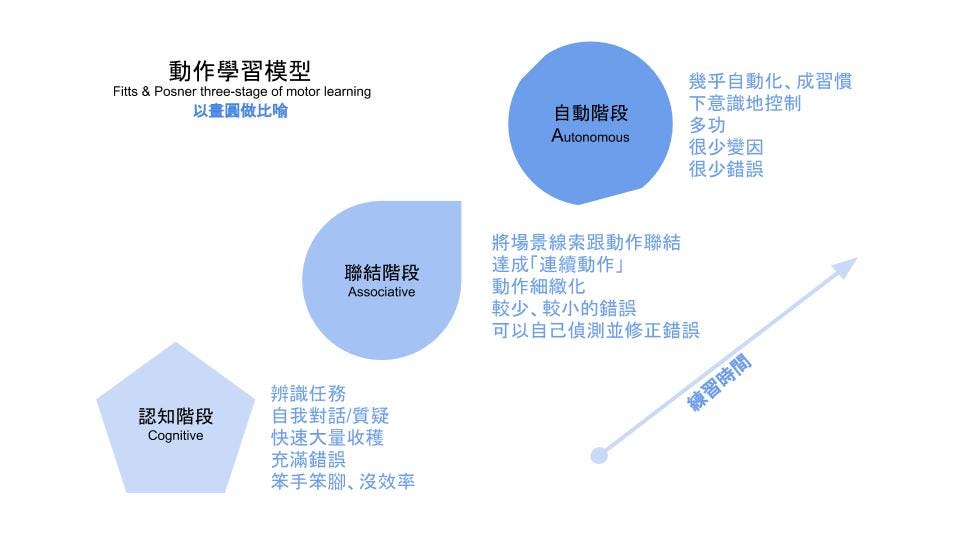 動作學習模型
Fitts & Posner three-stage of motor learning
以畫圓做比喻

自動階段
Autonomous

幾乎自動化、成習慣
下意識地控制
多功
很少變因
很少錯誤

聯結階段
Associative

將場景線索跟動作聯結
達成「連續動作」
動作細緻化
較少、較小的錯誤
可以自己偵測並修正錯誤

認知階段
Cognitive

辨識任務
自我對話/質疑
快速大量收穫
充滿錯誤
笨手笨腳、沒效率

練習時間